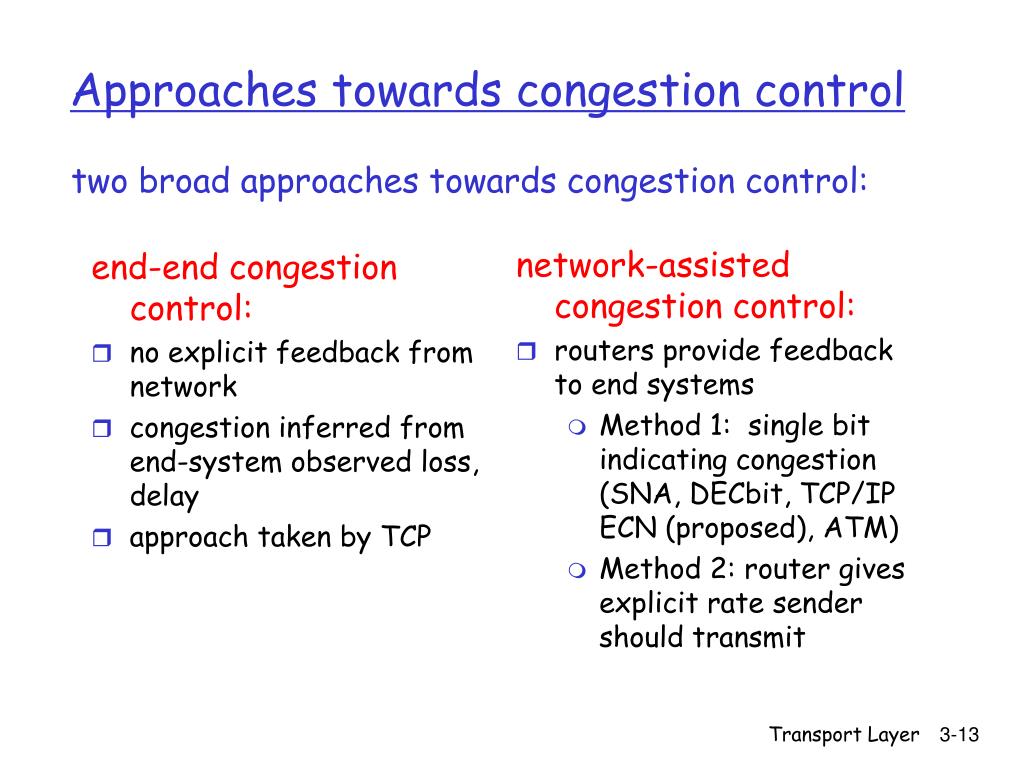 Approaches towards congestion control

two broad approaches towards congestion control:

end-end congestion control:

- no explicit feedback from network
- congestion inferred from end-system observed loss, delay
- approach taken by TCP

network-assisted congestion control:

- routers provide feedback to end systems
  - Method 1: single bit indicating congestion (SNA, DECbit, TCP/IP ECN (proposed), ATM)
  - Method 2: router gives explicit rate sender should transmit

Transport Layer 3-13